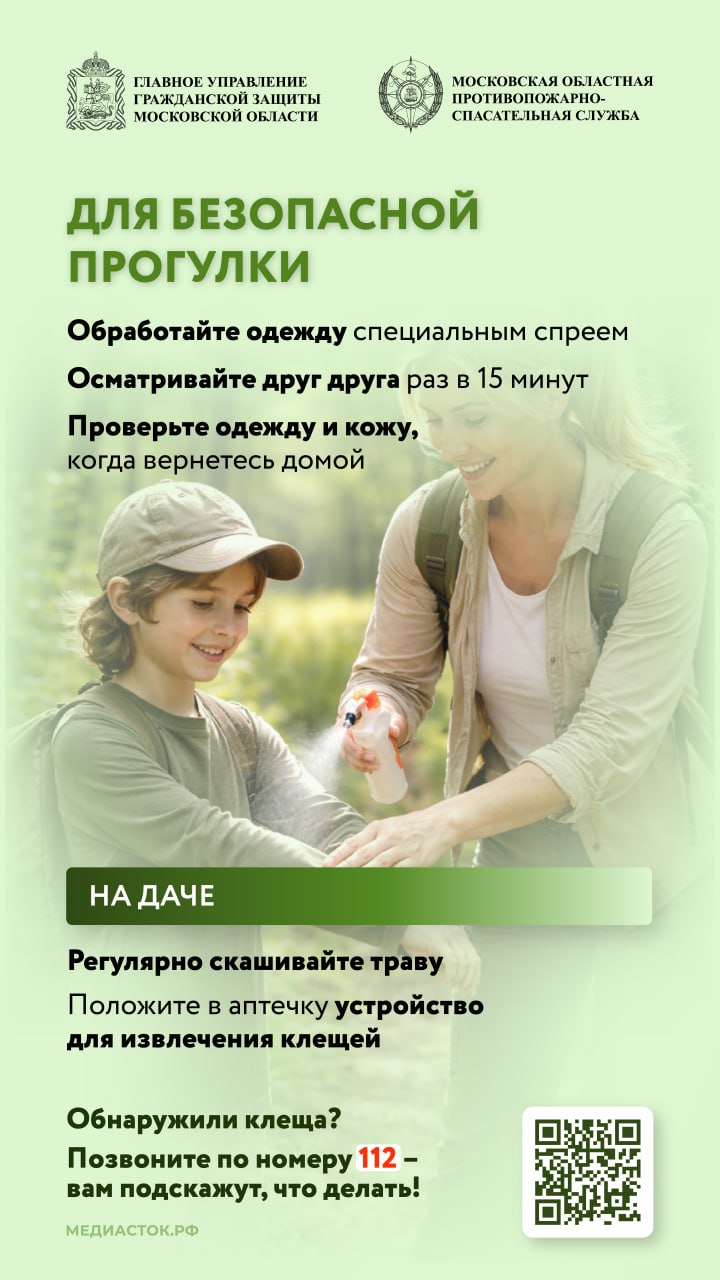 ГЛАВНОЕ УПРАВЛЕНИЕ
ГРАЖДАНСКОЙ ЗАЩИТЫ
МОСКОВСКОЙ ОБЛАСТИ

МОСКОВСКАЯ ОБЛАСТНАЯ
ПРОТИВОПОЖАРНО-
СПАСАТЕЛЬНАЯ СЛУЖБА

ДЛЯ БЕЗОПАСНОЙ ПРОГУЛКИ

Обработайте одежду специальным спреем

Осматривайте друг друга раз в 15 минут

Проверьте одежду и кожу, когда вернетесь домой

НА ДАЧЕ

Регулярно скашивайте траву

Положите в аптечку устройство для извлечения клещей

Обнаружили клеща?
Позвоните по номеру 112 – вам подскажут, что делать!

МЕДИАСТОК.РФ